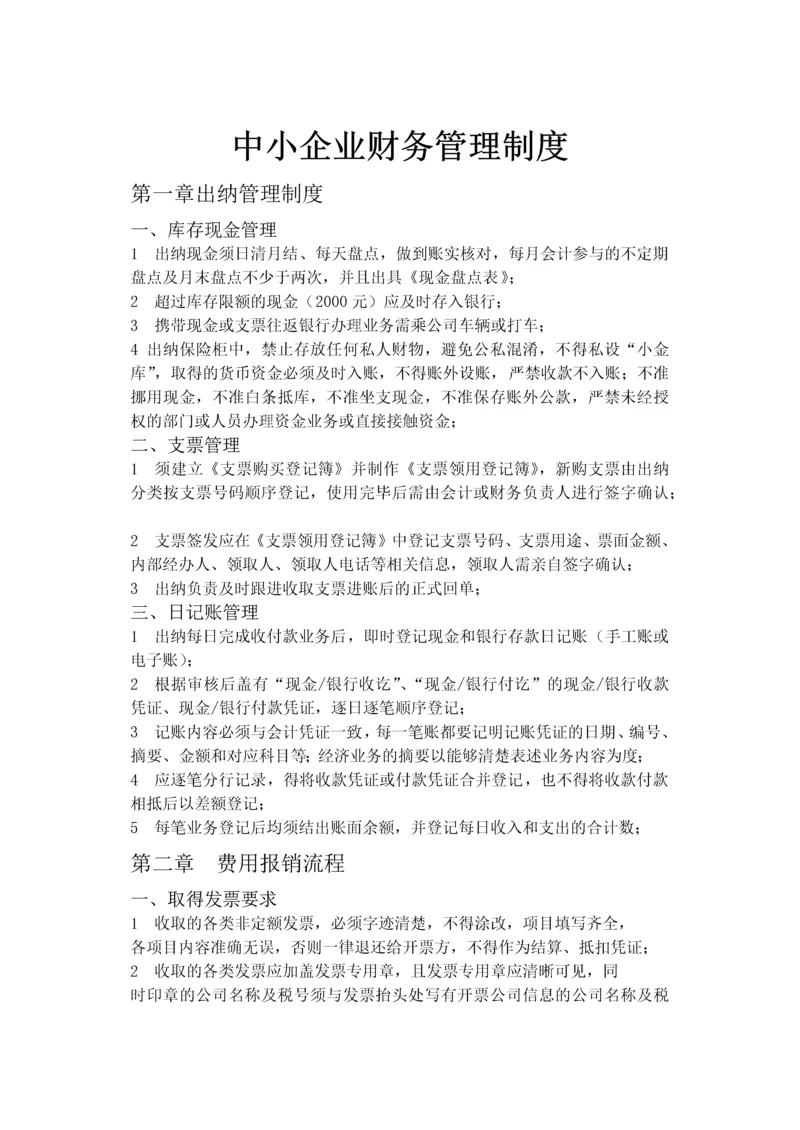 中小企业财务管理制度

第一章出纳管理制度

一、库存现金管理

1　出纳现金须日清月结、每天盘点，做到账实核对，每月会计参与的不定期盘点及月末盘点不少于两次，并且出具《现金盘点表》；

2　超过库存限额的现金（2000 元）应及时存入银行；

3　携带现金或支票往返银行办理业务需乘公司车辆或打车；

4 出纳保险柜中，禁止存放任何私人财物，避免公私混淆，不得私设“小金库”，取得的货币资金必须及时入账，不得账外设账，严禁收款不入账；不准挪用现金，不准白条抵库，不准坐支现金，不准保存账外公款，严禁未经授权的部门或人员办理资金业务或直接接触资金；

二、支票管理

1　须建立《支票购买登记簿》并制作《支票领用登记簿》，新购支票由出纳分类按支票号码顺序登记，使用完毕后需由会计或财务负责人进行签字确认；

2　支票签发应在《支票领用登记簿》中登记支票号码、支票用途、票面金额、内部经办人、领取人、领取人电话等相关信息，领取人需亲自签字确认；

3　出纳负责及时跟进收取支票进账后的正式回单；

三、日记账管理

1　出纳每日完成收付款业务后，即时登记现金和银行存款日记账（手工账或电子账）；

2　根据审核后盖有“现金/银行收讫”、“现金/银行付讫”的现金/银行收款凭证、现金/银行付款凭证，逐日逐笔顺序登记；

3　记账内容必须与会计凭证一致，每一笔账都要记明记账凭证的日期、编号、摘要、金额和对应科目等；经济业务的摘要以能够清楚表述业务内容为度；

4　应逐笔分行记录，得将收款凭证或付款凭证合并登记，也不得将收款付款相抵后以差额登记；

5　每笔业务登记后均须结出账面余额，并登记每日收入和支出的合计数；

第二章　费用报销流程

一、取得发票要求

1　收取的各类非定额发票，必须字迹清楚，不得涂改，项目填写齐全，各项目内容准确无误，否则一律退还给开票方，不得作为结算、抵扣凭证；

2　收取的各类发票应加盖发票专用章，且发票专用章应清晰可见，同时印章的公司名称及税号须与发票抬头处写有开票公司信息的公司名称及税